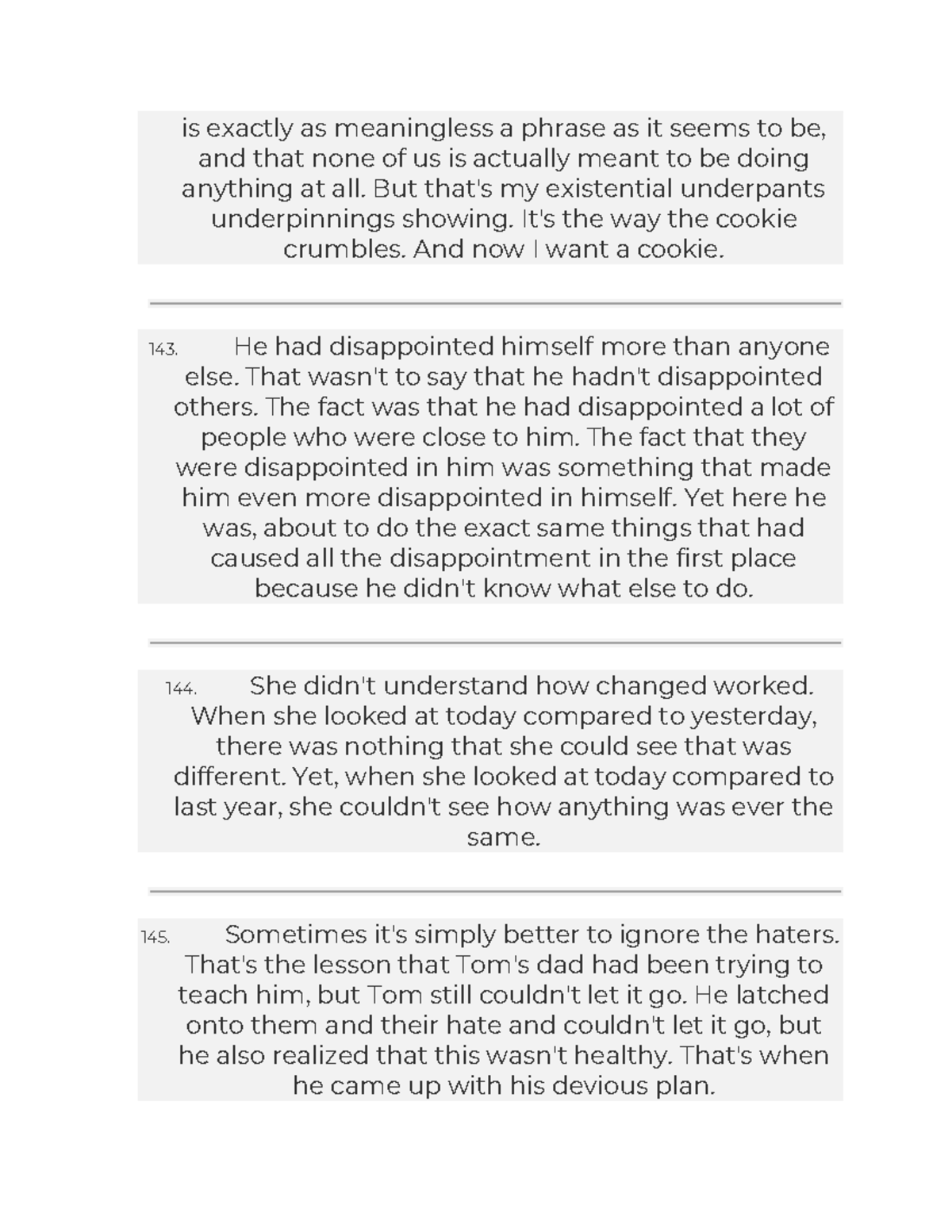 is exactly as meaningless a phrase as it seems to be, and that none of us is actually meant to be doing anything at all. But that's my existential underpants underpinnings showing. It's the way the cookie crumbles. And now I want a cookie.

143. He had disappointed himself more than anyone else. That wasn't to say that he hadn't disappointed others. The fact was that he had disappointed a lot of people who were close to him. The fact that they were disappointed in him was something that made him even more disappointed in himself. Yet here he was, about to do the exact same things that had caused all the disappointment in the first place because he didn't know what else to do.

144. She didn't understand how changed worked. When she looked at today compared to yesterday, there was nothing that she could see that was different. Yet, when she looked at today compared to last year, she couldn't see how anything was ever the same.

145. Sometimes it's simply better to ignore the haters. That's the lesson that Tom's dad had been trying to teach him, but Tom still couldn't let it go. He latched onto them and their hate and couldn't let it go, but he also realized that this wasn't healthy. That's when he came up with his devious plan.